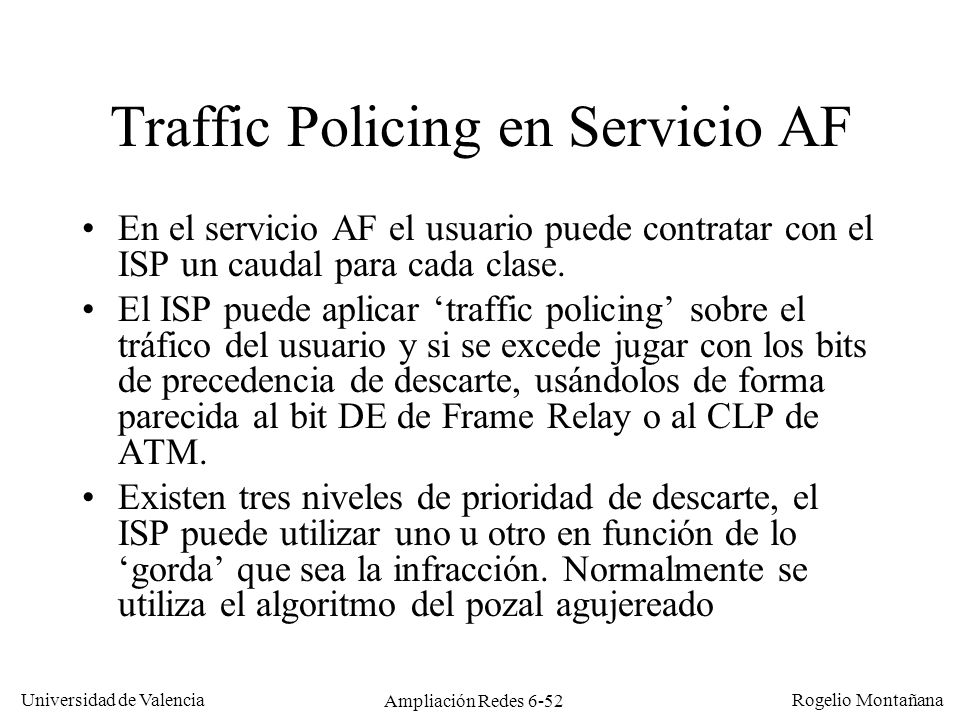 Traffic Policing en Servicio AF

• En el servicio AF el usuario puede contratar con el ISP un caudal para cada clase.

• El ISP puede aplicar ‘traffic policing’ sobre el tráfico del usuario y si se excede jugar con los bits de precedencia de descarte, usándolos de forma parecida al bit DE de Frame Relay o al CLP de ATM.

• Existen tres niveles de prioridad de descarte, el ISP puede utilizar uno u otro en función de lo ‘gorda’ que sea la infracción. Normalmente se utiliza el algoritmo del pozal agujereado

Universidad de Valencia

Ampliación Redes 6-52

Rogelio Montañana